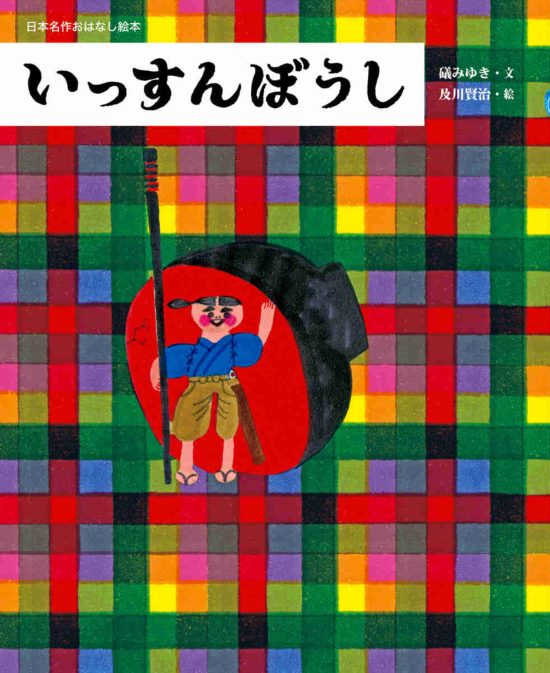 日本名作おはなし絵本

いっすんぼうし

礒みゆき・文
及川賢治・絵